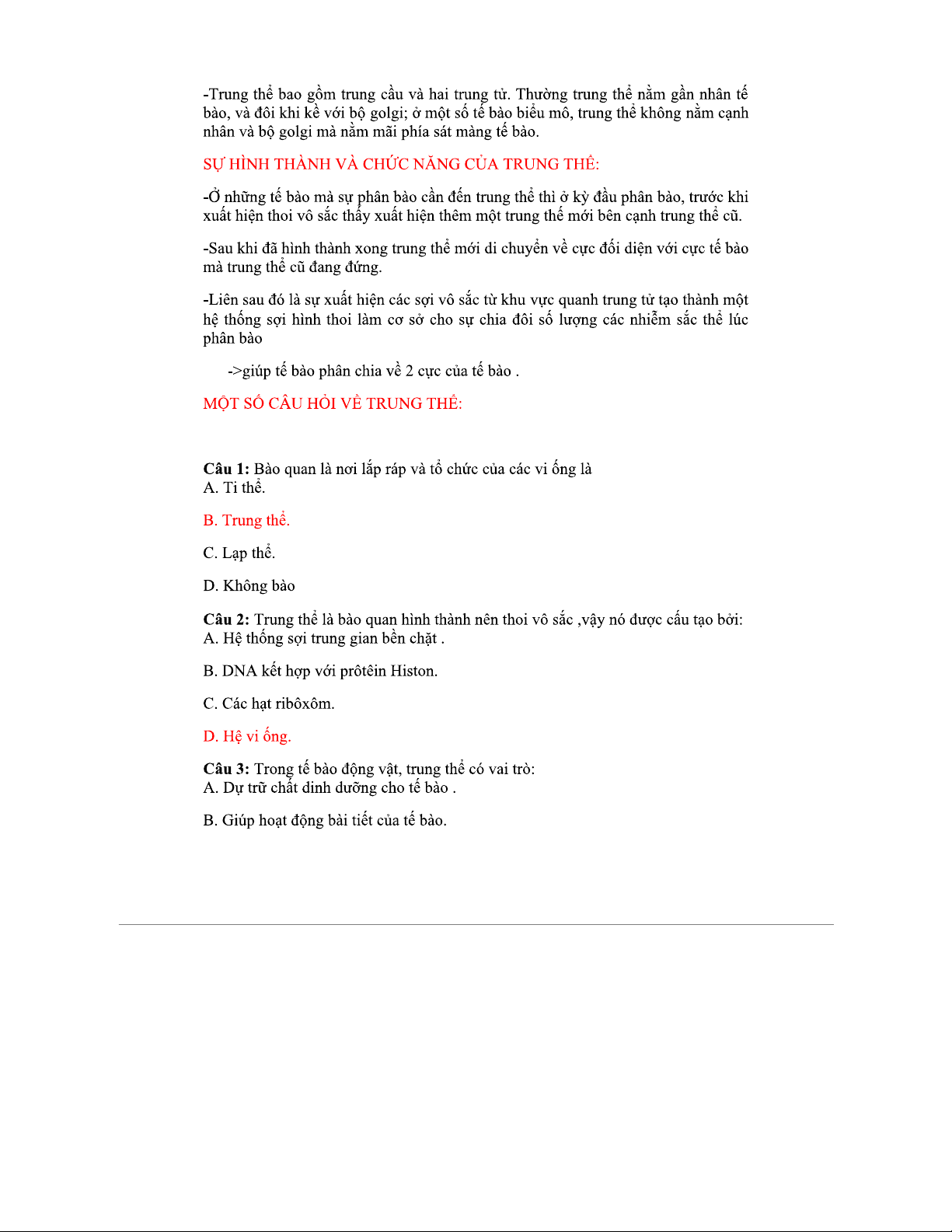 -Trung thể bao gồm trung cầu và hai trung tử. Thường trung thể nằm gần nhân tế bào, và đôi khi kề với bộ golgi; ở một số tế bào biểu mô, trung thể không nằm cạnh nhân và bộ golgi mà nằm mãi phía sát màng tế bào.

SỰ HÌNH THÀNH VÀ CHỨC NĂNG CỦA TRUNG THỂ:

-Ở những tế bào mà sự phân bào cần đến trung thể thì ở kỳ đầu phân bào, trước khi xuất hiện thoi vô sắc thấy xuất hiện thêm một trung thể mới bên cạnh trung thể cũ.

-Sau khi đã hình thành xong trung thể mới di chuyển về cực đối diện với cực tế bào mà trung thể cũ đang đứng.

-Liên sau đó là sự xuất hiện các sợi vô sắc từ khu vực quanh trung tử tạo thành một hệ thống sợi hình thoi làm cơ sở cho sự chia đôi số lượng các nhiễm sắc thể lúc phân bào

->giúp tế bào phân chia về 2 cực của tế bào .

MỘT SỐ CÂU HỎI VỀ TRUNG THỂ:

**Câu 1:** Bào quan là nơi lắp ráp và tổ chức của các vi ống là
A. Ti thể.

B. Trung thể.

C. Lạp thể.

D. Không bào

**Câu 2:** Trung thể là bào quan hình thành nên thoi vô sắc ,vậy nó được cấu tạo bởi:
A. Hệ thống sợi trung gian bền chặt .

B. DNA kết hợp với prôtêin Histon.

C. Các hạt ribôxôm.

D. Hệ vi ống.

**Câu 3:** Trong tế bào động vật, trung thể có vai trò:
A. Dự trữ chất dinh dưỡng cho tế bào .

B. Giúp hoạt động bài tiết của tế bào.